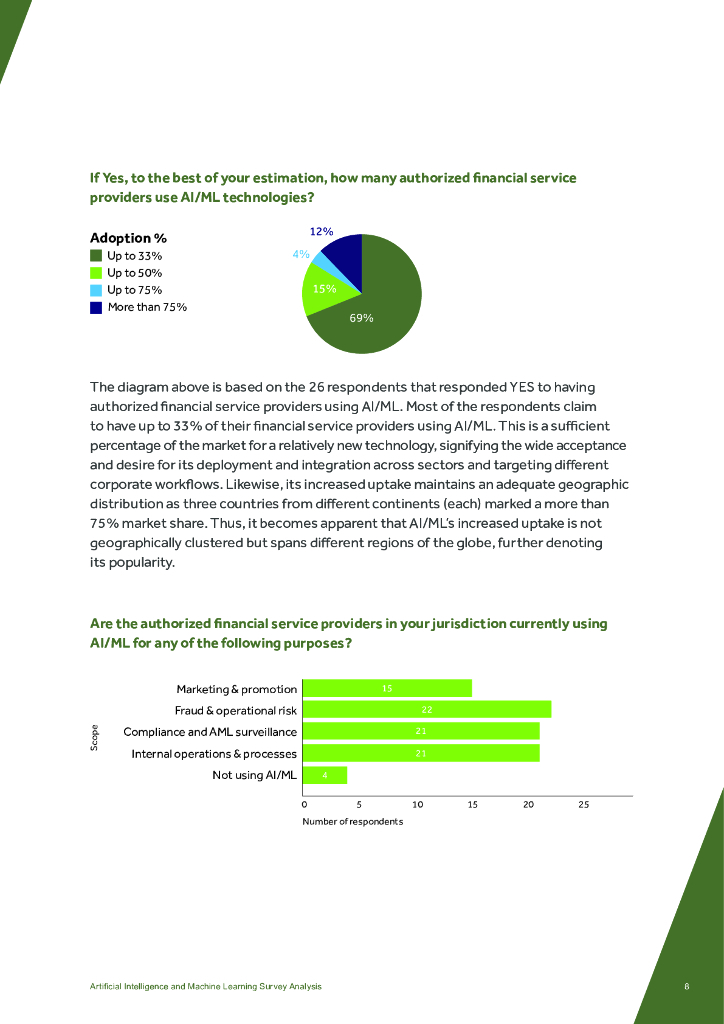 If Yes, to the best of your estimation, how many authorized financial service providers use AI/ML technologies?

Adoption %
Up to 33%
Up to 50%
Up to 75%
More than 75%

12%
4%
15%
69%

The diagram above is based on the 26 respondents that responded YES to having authorized financial service providers using AI/ML. Most of the respondents claim to have up to 33% of their financial service providers using AI/ML. This is a sufficient percentage of the market for a relatively new technology, signifying the wide acceptance and desire for its deployment and integration across sectors and targeting different corporate workflows. Likewise, its increased uptake maintains an adequate geographic distribution as three countries from different continents (each) marked a more than 75% market share. Thus, it becomes apparent that AI/ML's increased uptake is not geographically clustered but spans different regions of the globe, further denoting its popularity.

Are the authorized financial service providers in your jurisdiction currently using AI/ML for any of the following purposes?

Scope
Marketing & promotion 15
Fraud & operational risk 22
Compliance and AML surveillance 21
Internal operations & processes 21
Not using AI/ML 4

0 5 10 15 20 25
Number of respondents

Artificial Intelligence and Machine Learning Survey Analysis
8